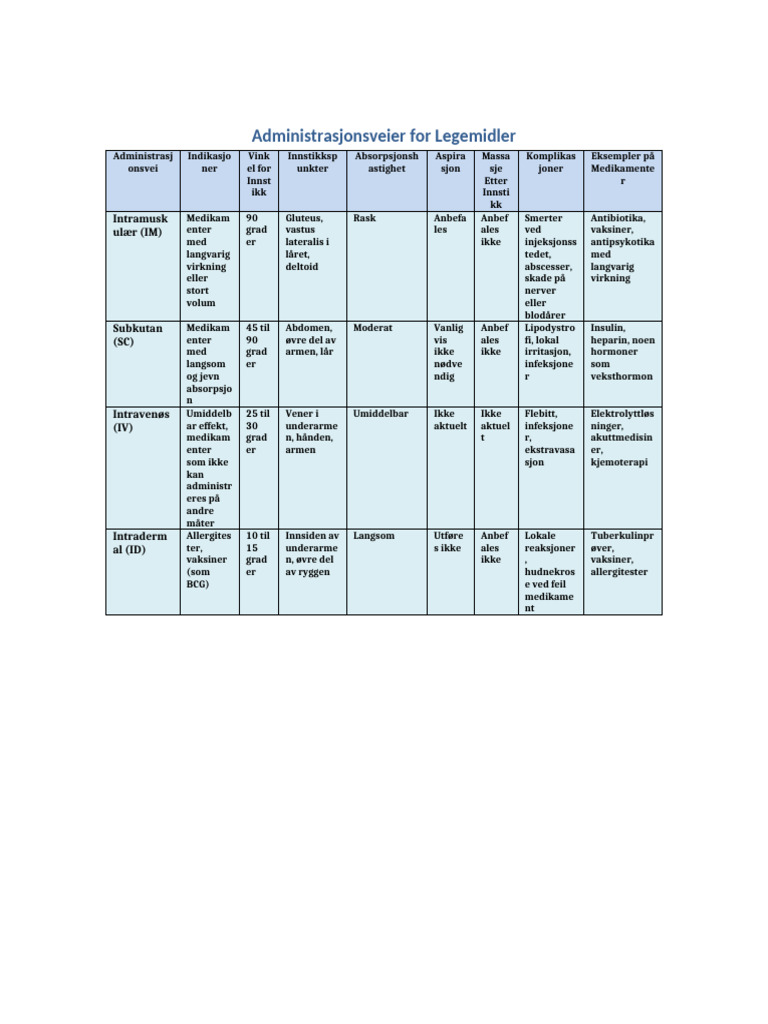 Administrasjonsveier for Legemidler

| Administrasjonsvei | Indikasjoner | Vinkel for Innstikk | Innstikkspunkter | Absorpsjonshastighet | Aspirasjon | Massasje Etter Innstikk | Komplikasjoner | Eksempler på Medikamenter |
|---|---|---|---|---|---|---|---|---|
| Intramuskulær (IM) | Medikamenter med langvarig virkning eller stort volum | 90 grader | Gluteus, vastus lateralis i låret, deltoid | Rask | Anbefales | Anbefales ikke | Smerter ved injeksjonsstedet, abscesser, skade på nerver eller blodårer | Antibiotika, vaksiner, antipsykotika med langvarig virkning |
| Subkutan (SC) | Medikamenter med langsom og jevn absorpsjon | 45 til 90 grader | Abdomen, øvre del av armen, lår | Moderat | Vanligvis ikke nødvendig | Anbefales ikke | Lipodystrofi, lokal irritasjon, infeksjoner | Insulin, heparin, noen hormoner som veksthormon |
| Intravenøs (IV) | Umiddelbar effekt, medikamenter som ikke kan administreres på andre måter | 25 til 30 grader | Vener i underarmen, hånden, armen | Umiddelbar | Ikke aktuelt | Ikke aktuelt | Flebitt, infeksjoner, ekstravasasjon | Elektrolyttløsninger, akuttmedisiner, kjemoterapi |
| Intradermal (ID) | Allergitester, vaksiner (som BCG) | 10 til 15 grader | Innsiden av underarmen, øvre del av ryggen | Langsom | Utføres ikke | Anbefales ikke | Lokale reaksjoner, hudnekrose ved feil medikament | Tuberkulinprøver, vaksiner, allergitester |